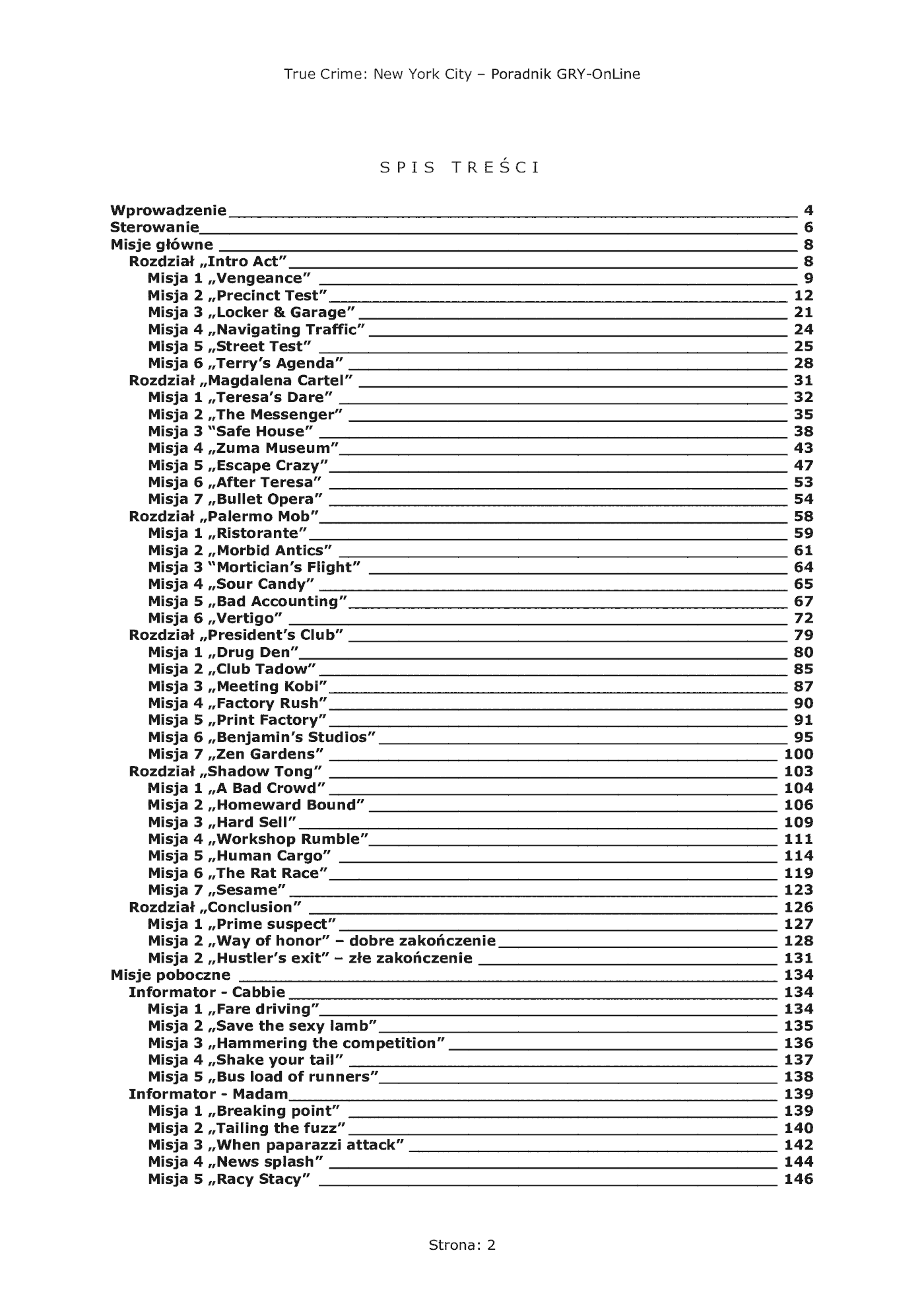 True Crime: New York City – Poradnik GRY-OnLine

SPIS TREŚCI

Wprowadzenie 4
Sterowanie 6
Misje główne 8
Rozdział „Intro Act" 8
Misja 1 „Vengeance" 9
Misja 2 „Precinct Test" 12
Misja 3 „Locker & Garage" 21
Misja 4 „Navigating Traffic" 24
Misja 5 „Street Test" 25
Misja 6 „Terry's Agenda" 28
Rozdział „Magdalena Cartel" 31
Misja 1 „Teresa's Dare" 32
Misja 2 „The Messenger" 35
Misja 3 "Safe House" 38
Misja 4 „Zuma Museum" 43
Misja 5 „Escape Crazy" 47
Misja 6 „After Teresa" 53
Misja 7 „Bullet Opera" 54
Rozdział „Palermo Mob" 58
Misja 1 „Ristorante" 59
Misja 2 „Morbid Antics" 61
Misja 3 "Mortician's Flight" 64
Misja 4 „Sour Candy" 65
Misja 5 „Bad Accounting" 67
Misja 6 „Vertigo" 72
Rozdział „President's Club" 79
Misja 1 „Drug Den" 80
Misja 2 „Club Tadow" 85
Misja 3 „Meeting Kobi" 87
Misja 4 „Factory Rush" 90
Misja 5 „Print Factory" 91
Misja 6 „Benjamin's Studios" 95
Misja 7 „Zen Gardens" 100
Rozdział „Shadow Tong" 103
Misja 1 „A Bad Crowd" 104
Misja 2 „Homeward Bound" 106
Misja 3 „Hard Sell" 109
Misja 4 „Workshop Rumble" 111
Misja 5 „Human Cargo" 114
Misja 6 „The Rat Race" 119
Misja 7 „Sesame" 123
Rozdział „Conclusion" 126
Misja 1 „Prime suspect" 127
Misja 2 „Way of honor" – dobre zakończenie 128
Misja 2 „Hustler's exit" – złe zakończenie 131
Misje poboczne 134
Informator - Cabbie 134
Misja 1 „Fare driving" 134
Misja 2 „Save the sexy lamb" 135
Misja 3 „Hammering the competition" 136
Misja 4 „Shake your tail" 137
Misja 5 „Bus load of runners" 138
Informator - Madam 139
Misja 1 „Breaking point" 139
Misja 2 „Tailing the fuzz" 140
Misja 3 „When paparazzi attack" 142
Misja 4 „News splash" 144
Misja 5 „Racy Stacy" 146

Strona: 2